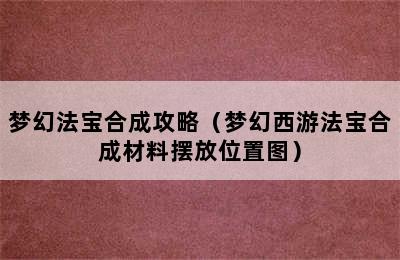 梦幻法宝合成攻略（梦幻西游法宝合成材料摆放位置图）